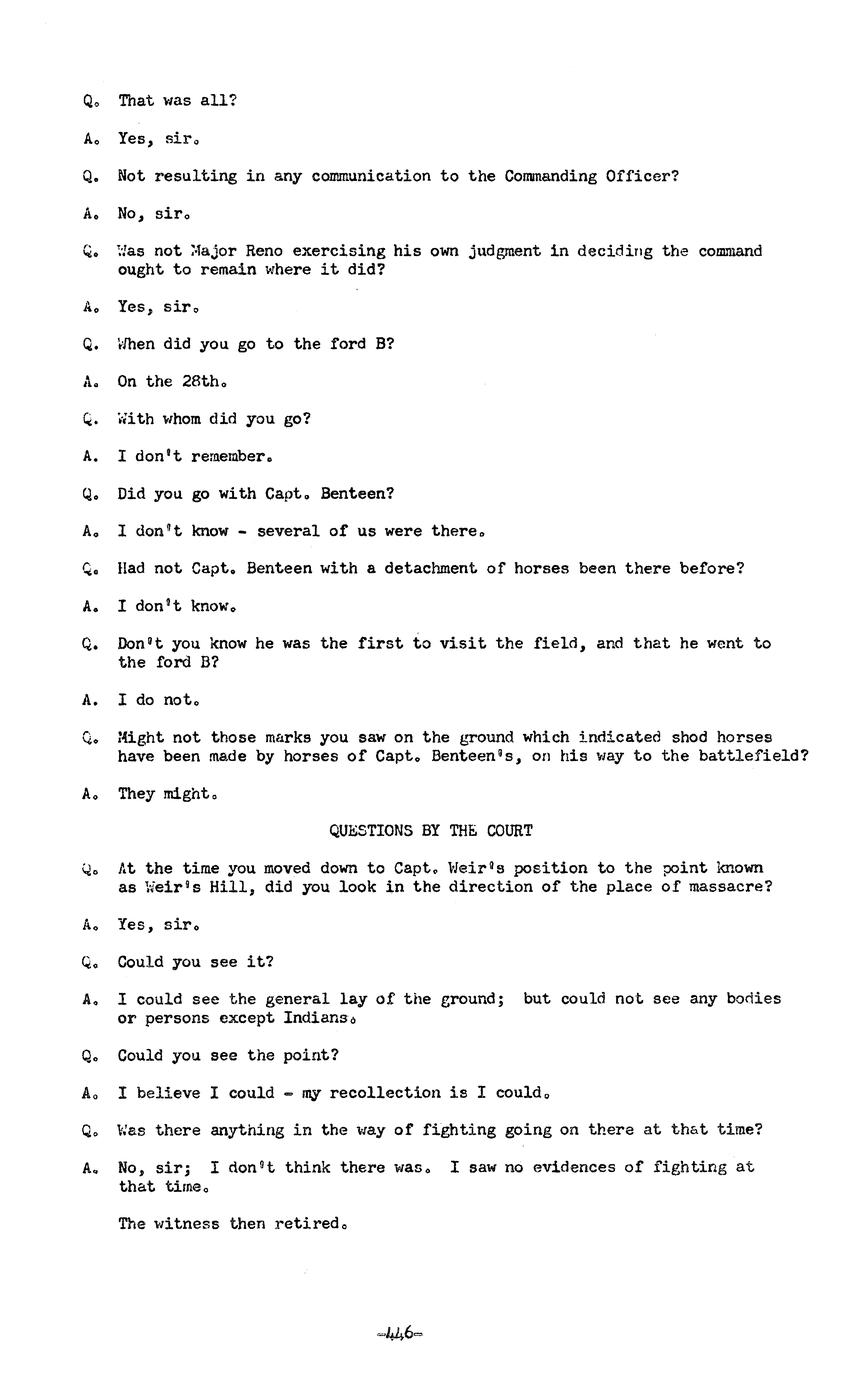 Q. That was all?

A. Yes, sir.

Q. Not resulting in any communication to the Commanding Officer?

A. No, sir.

Q. Was not Major Reno exercising his own judgment in deciding the command ought to remain where it did?

A. Yes, sir.

Q. When did you go to the ford B?

A. On the 28th.

Q. With whom did you go?

A. I don't remember.

Q. Did you go with Capt. Benteen?

A. I don't know - several of us were there.

Q. Had not Capt. Benteen with a detachment of horses been there before?

A. I don't know.

Q. Don't you know he was the first to visit the field, and that he went to the ford B?

A. I do not.

Q. Might not those marks you saw on the ground which indicated shod horses have been made by horses of Capt. Benteen's, on his way to the battlefield?

A. They might.

QUESTIONS BY THE COURT

Q. At the time you moved down to Capt. Weir's position to the point known as Weir's Hill, did you look in the direction of the place of massacre?

A. Yes, sir.

Q. Could you see it?

A. I could see the general lay of the ground; but could not see any bodies or persons except Indians.

Q. Could you see the point?

A. I believe I could - my recollection is I could.

Q. Was there anything in the way of fighting going on there at that time?

A. No, sir; I don't think there was. I saw no evidences of fighting at that time.

The witness then retired.

-446-